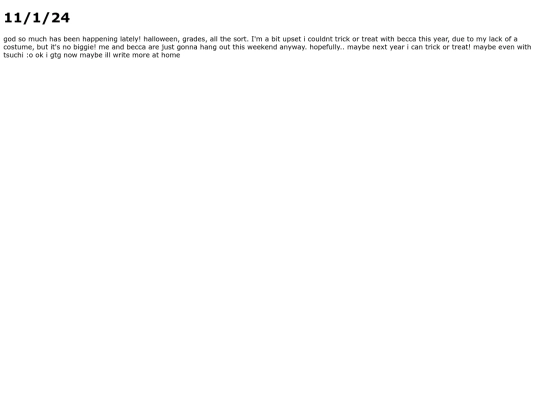 11/1/24

god so much has been happening lately! halloween, grades, all the sort. I'm a bit upset i couldnt trick or treat with becca this year, due to my lack of a costume, but it's no biggie! me and becca are just gonna hang out this weekend anyway. hopefully.. maybe next year i can trick or treat! maybe even with tsuchi :o ok i gtg now maybe ill write more at home